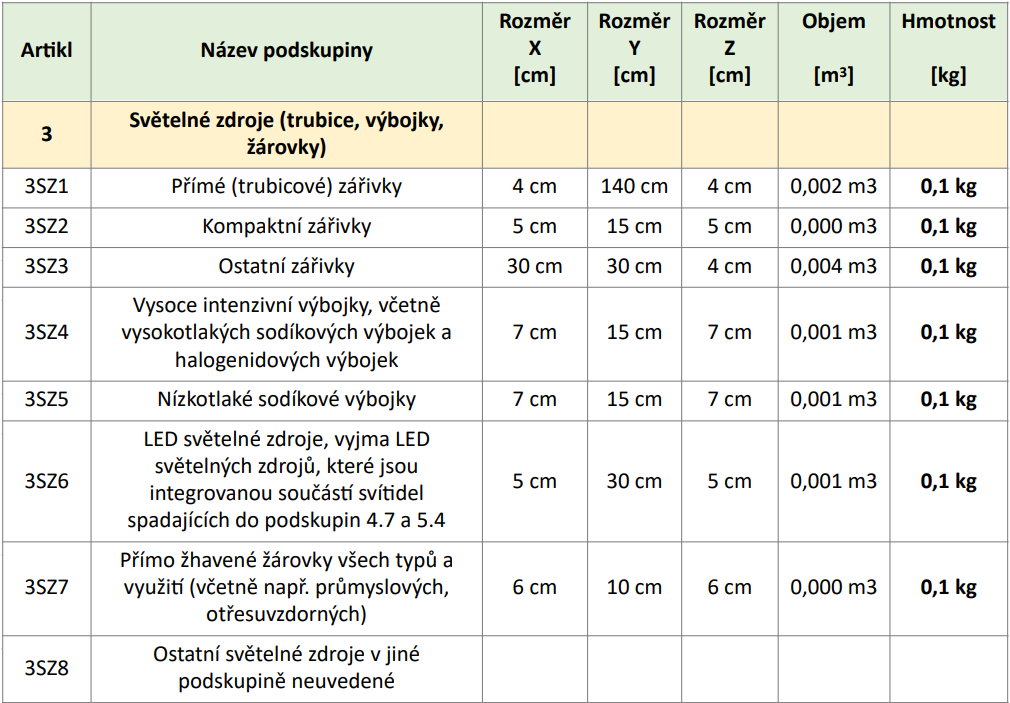 | Artikl | Název podskupiny | Rozměr X [cm] | Rozměr Y [cm] | Rozměr Z [cm] | Objem [m³] | Hmotnost [kg] |
|---|---|---|---|---|---|---|
| 3 | Světelné zdroje (trubice, výbojky, žárovky) | | | | | |
| 3SZ1 | Přímé (trubicové) zářivky | 4 cm | 140 cm | 4 cm | 0,002 m3 | 0,1 kg |
| 3SZ2 | Kompaktní zářivky | 5 cm | 15 cm | 5 cm | 0,000 m3 | 0,1 kg |
| 3SZ3 | Ostatní zářivky | 30 cm | 30 cm | 4 cm | 0,004 m3 | 0,1 kg |
| 3SZ4 | Vysoce intenzivní výbojky, včetně vysokotlakých sodíkových výbojek a halogenidových výbojek | 7 cm | 15 cm | 7 cm | 0,001 m3 | 0,1 kg |
| 3SZ5 | Nízkotlaké sodíkové výbojky | 7 cm | 15 cm | 7 cm | 0,001 m3 | 0,1 kg |
| 3SZ6 | LED světelné zdroje, vyjma LED světelných zdrojů, které jsou integrovanou součástí svítidel spadajících do podskupin 4.7 a 5.4 | 5 cm | 30 cm | 5 cm | 0,001 m3 | 0,1 kg |
| 3SZ7 | Přímo žhavené žárovky všech typů a využití (včetně např. průmyslových, otřesuvzdorných) | 6 cm | 10 cm | 6 cm | 0,000 m3 | 0,1 kg |
| 3SZ8 | Ostatní světelné zdroje v jiné podskupině neuvedené | | | | | |